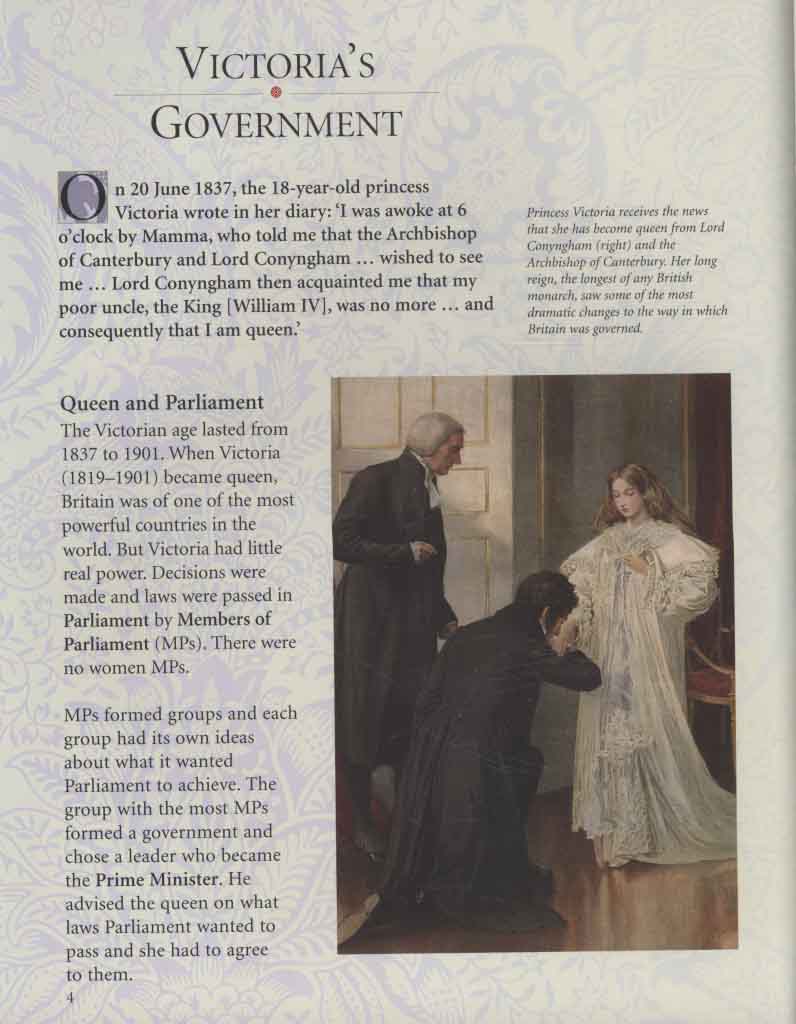 VICTORIA'S GOVERNMENT

On 20 June 1837, the 18-year-old princess Victoria wrote in her diary: 'I was awoke at 6 o'clock by Mamma, who told me that the Archbishop of Canterbury and Lord Conyngham … wished to see me … Lord Conyngham then acquainted me that my poor uncle, the King [William IV], was no more … and consequently that I am queen.'

Princess Victoria receives the news that she has become queen from Lord Conyngham (right) and the Archbishop of Canterbury. Her long reign, the longest of any British monarch, saw some of the most dramatic changes to the way in which Britain was governed.

Queen and Parliament

The Victorian age lasted from 1837 to 1901. When Victoria (1819–1901) became queen, Britain was of one of the most powerful countries in the world. But Victoria had little real power. Decisions were made and laws were passed in Parliament by Members of Parliament (MPs). There were no women MPs.

MPs formed groups and each group had its own ideas about what it wanted Parliament to achieve. The group with the most MPs formed a government and chose a leader who became the Prime Minister. He advised the queen on what laws Parliament wanted to pass and she had to agree to them.

4